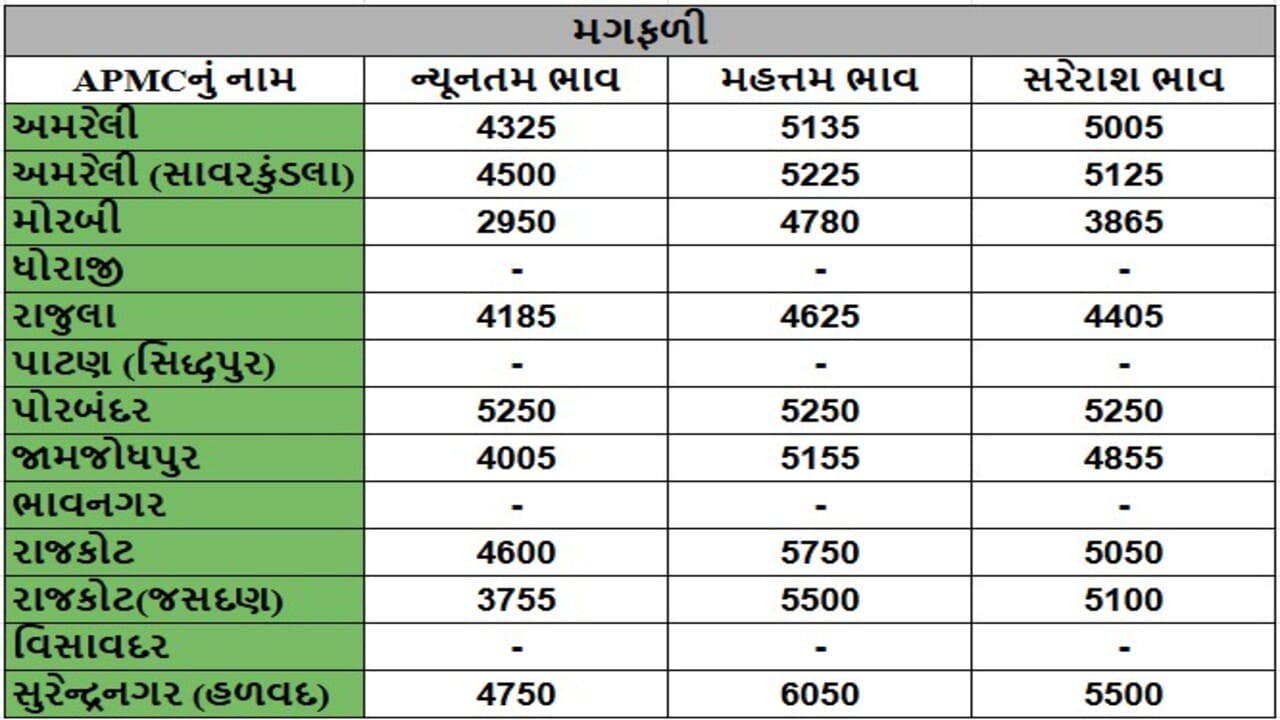 મગફળી

| APMCનું નામ | ન્યૂનતમ ભાવ | મહત્તમ ભાવ | સરેરાશ ભાવ |
|---|---|---|---|
| અમરેલી | 4325 | 5135 | 5005 |
| અમરેલી (સાવરકુંડલા) | 4500 | 5225 | 5125 |
| મોરબી | 2950 | 4780 | 3865 |
| ધોરાજી | - | - | - |
| રાજુલા | 4185 | 4625 | 4405 |
| પાટણ (સિદ્ધપુર) | - | - | - |
| પોરબંદર | 5250 | 5250 | 5250 |
| જામજોધપુર | 4005 | 5155 | 4855 |
| ભાવનગર | - | - | - |
| રાજકોટ | 4600 | 5750 | 5050 |
| રાજકોટ(જસદણ) | 3755 | 5500 | 5100 |
| વિસાવદર | - | - | - |
| સુરેન્દ્રનગર (હળવદ) | 4750 | 6050 | 5500 |